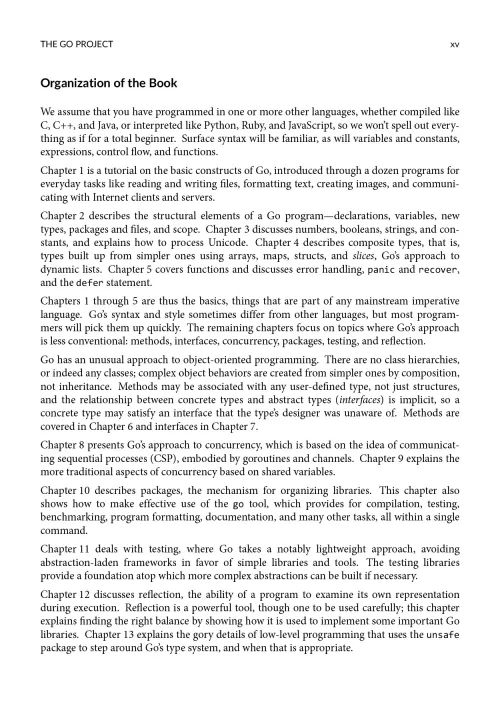 THE GO PROJECT xv

Organization of the Book

We assume that you have programmed in one or more other languages, whether compiled like C, C++, and Java, or interpreted like Python, Ruby, and JavaScript, so we won't spell out everything as if for a total beginner. Surface syntax will be familiar, as will variables and constants, expressions, control flow, and functions.

Chapter 1 is a tutorial on the basic constructs of Go, introduced through a dozen programs for everyday tasks like reading and writing files, formatting text, creating images, and communicating with Internet clients and servers.

Chapter 2 describes the structural elements of a Go program—declarations, variables, new types, packages and files, and scope. Chapter 3 discusses numbers, booleans, strings, and constants, and explains how to process Unicode. Chapter 4 describes composite types, that is, types built up from simpler ones using arrays, maps, structs, and slices, Go's approach to dynamic lists. Chapter 5 covers functions and discusses error handling, panic and recover, and the defer statement.

Chapters 1 through 5 are thus the basics, things that are part of any mainstream imperative language. Go's syntax and style sometimes differ from other languages, but most programmers will pick them up quickly. The remaining chapters focus on topics where Go's approach is less conventional: methods, interfaces, concurrency, packages, testing, and reflection.

Go has an unusual approach to object-oriented programming. There are no class hierarchies, or indeed any classes; complex object behaviors are created from simpler ones by composition, not inheritance. Methods may be associated with any user-defined type, not just structures, and the relationship between concrete types and abstract types (interfaces) is implicit, so a concrete type may satisfy an interface that the type's designer was unaware of. Methods are covered in Chapter 6 and interfaces in Chapter 7.

Chapter 8 presents Go's approach to concurrency, which is based on the idea of communicating sequential processes (CSP), embodied by goroutines and channels. Chapter 9 explains the more traditional aspects of concurrency based on shared variables.

Chapter 10 describes packages, the mechanism for organizing libraries. This chapter also shows how to make effective use of the go tool, which provides for compilation, testing, benchmarking, program formatting, documentation, and many other tasks, all within a single command.

Chapter 11 deals with testing, where Go takes a notably lightweight approach, avoiding abstraction-laden frameworks in favor of simple libraries and tools. The testing libraries provide a foundation atop which more complex abstractions can be built if necessary.

Chapter 12 discusses reflection, the ability of a program to examine its own representation during execution. Reflection is a powerful tool, though one to be used carefully; this chapter explains finding the right balance by showing how it is used to implement some important Go libraries. Chapter 13 explains the gory details of low-level programming that uses the unsafe package to step around Go's type system, and when that is appropriate.